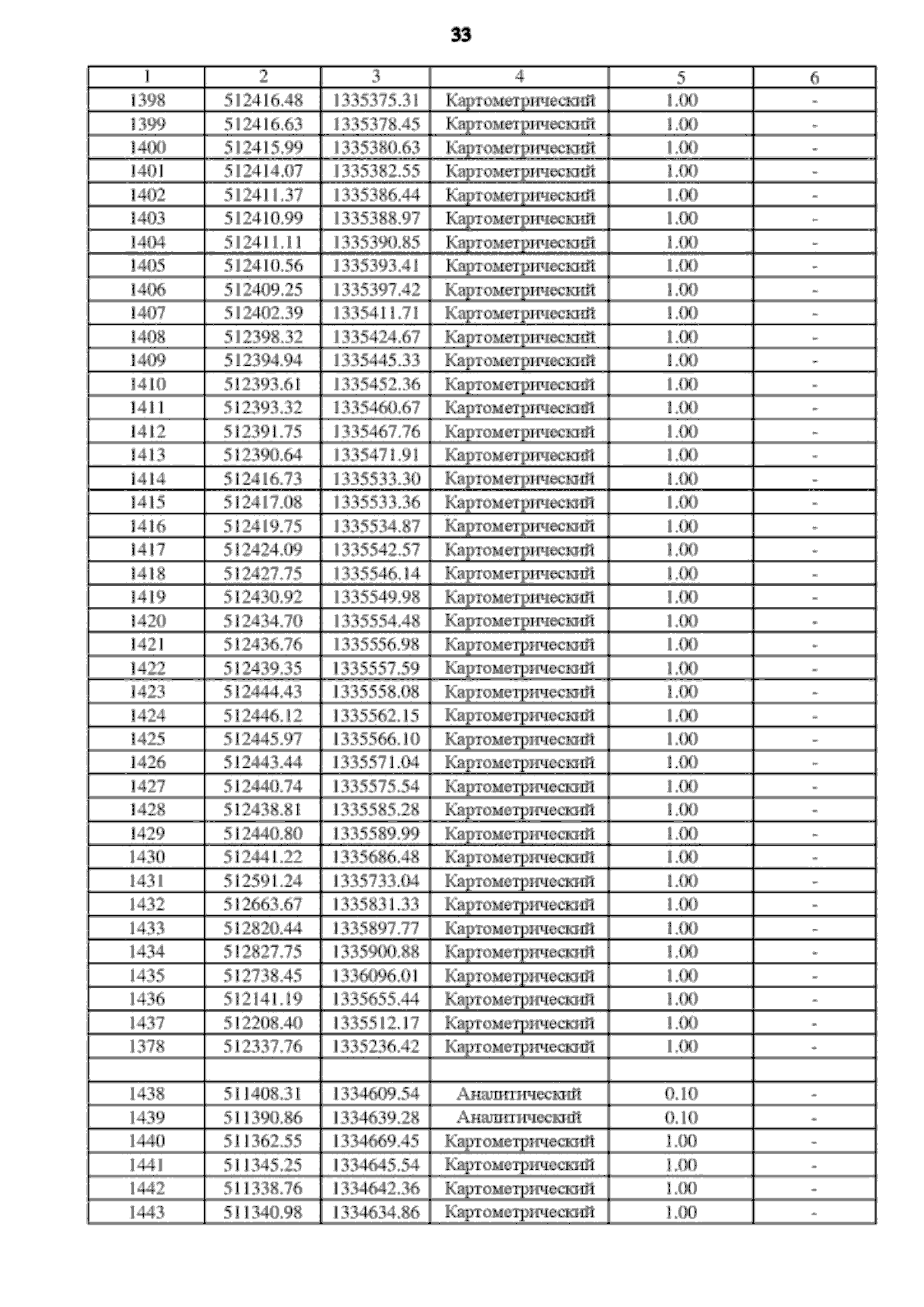 33

| 1 | 2 | 3 | 4 | 5 | 6 |
|---|---|---|---|---|---|
| 1398 | 512416.48 | 1335375.31 | Картометрический | 1.00 | - |
| 1399 | 512416.63 | 1335378.45 | Картометрический | 1.00 | - |
| 1400 | 512415.99 | 1335380.63 | Картометрический | 1.00 | - |
| 1401 | 512414.07 | 1335382.55 | Картометрический | 1.00 | - |
| 1402 | 512411.37 | 1335386.44 | Картометрический | 1.00 | - |
| 1403 | 512410.99 | 1335388.97 | Картометрический | 1.00 | - |
| 1404 | 512411.11 | 1335390.85 | Картометрический | 1.00 | - |
| 1405 | 512410.56 | 1335393.41 | Картометрический | 1.00 | - |
| 1406 | 512409.25 | 1335397.42 | Картометрический | 1.00 | - |
| 1407 | 512402.39 | 1335411.71 | Картометрический | 1.00 | - |
| 1408 | 512398.32 | 1335424.67 | Картометрический | 1.00 | - |
| 1409 | 512394.94 | 1335445.33 | Картометрический | 1.00 | - |
| 1410 | 512393.61 | 1335452.36 | Картометрический | 1.00 | - |
| 1411 | 512393.32 | 1335460.67 | Картометрический | 1.00 | - |
| 1412 | 512391.75 | 1335467.76 | Картометрический | 1.00 | - |
| 1413 | 512390.64 | 1335471.91 | Картометрический | 1.00 | - |
| 1414 | 512416.73 | 1335533.30 | Картометрический | 1.00 | - |
| 1415 | 512417.08 | 1335533.36 | Картометрический | 1.00 | - |
| 1416 | 512419.75 | 1335534.87 | Картометрический | 1.00 | - |
| 1417 | 512424.09 | 1335542.57 | Картометрический | 1.00 | - |
| 1418 | 512427.75 | 1335546.14 | Картометрический | 1.00 | - |
| 1419 | 512430.92 | 1335549.98 | Картометрический | 1.00 | - |
| 1420 | 512434.70 | 1335554.48 | Картометрический | 1.00 | - |
| 1421 | 512436.76 | 1335556.98 | Картометрический | 1.00 | - |
| 1422 | 512439.35 | 1335557.59 | Картометрический | 1.00 | - |
| 1423 | 512444.43 | 1335558.08 | Картометрический | 1.00 | - |
| 1424 | 512446.12 | 1335562.15 | Картометрический | 1.00 | - |
| 1425 | 512445.97 | 1335566.10 | Картометрический | 1.00 | - |
| 1426 | 512443.44 | 1335571.04 | Картометрический | 1.00 | - |
| 1427 | 512440.74 | 1335575.54 | Картометрический | 1.00 | - |
| 1428 | 512438.81 | 1335585.28 | Картометрический | 1.00 | - |
| 1429 | 512440.80 | 1335589.99 | Картометрический | 1.00 | - |
| 1430 | 512441.22 | 1335686.48 | Картометрический | 1.00 | - |
| 1431 | 512591.24 | 1335733.04 | Картометрический | 1.00 | - |
| 1432 | 512663.67 | 1335831.33 | Картометрический | 1.00 | - |
| 1433 | 512820.44 | 1335897.77 | Картометрический | 1.00 | - |
| 1434 | 512827.75 | 1335900.88 | Картометрический | 1.00 | - |
| 1435 | 512738.45 | 1336096.01 | Картометрический | 1.00 | - |
| 1436 | 512141.19 | 1335655.44 | Картометрический | 1.00 | - |
| 1437 | 512208.40 | 1335512.17 | Картометрический | 1.00 | - |
| 1378 | 512337.76 | 1335236.42 | Картометрический | 1.00 | - |
| | | | | | |
| 1438 | 511408.31 | 1334609.54 | Аналитический | 0.10 | - |
| 1439 | 511390.86 | 1334639.28 | Аналитический | 0.10 | - |
| 1440 | 511362.55 | 1334669.45 | Картометрический | 1.00 | - |
| 1441 | 511345.25 | 1334645.54 | Картометрический | 1.00 | - |
| 1442 | 511338.76 | 1334642.36 | Картометрический | 1.00 | - |
| 1443 | 511340.98 | 1334634.86 | Картометрический | 1.00 | - |